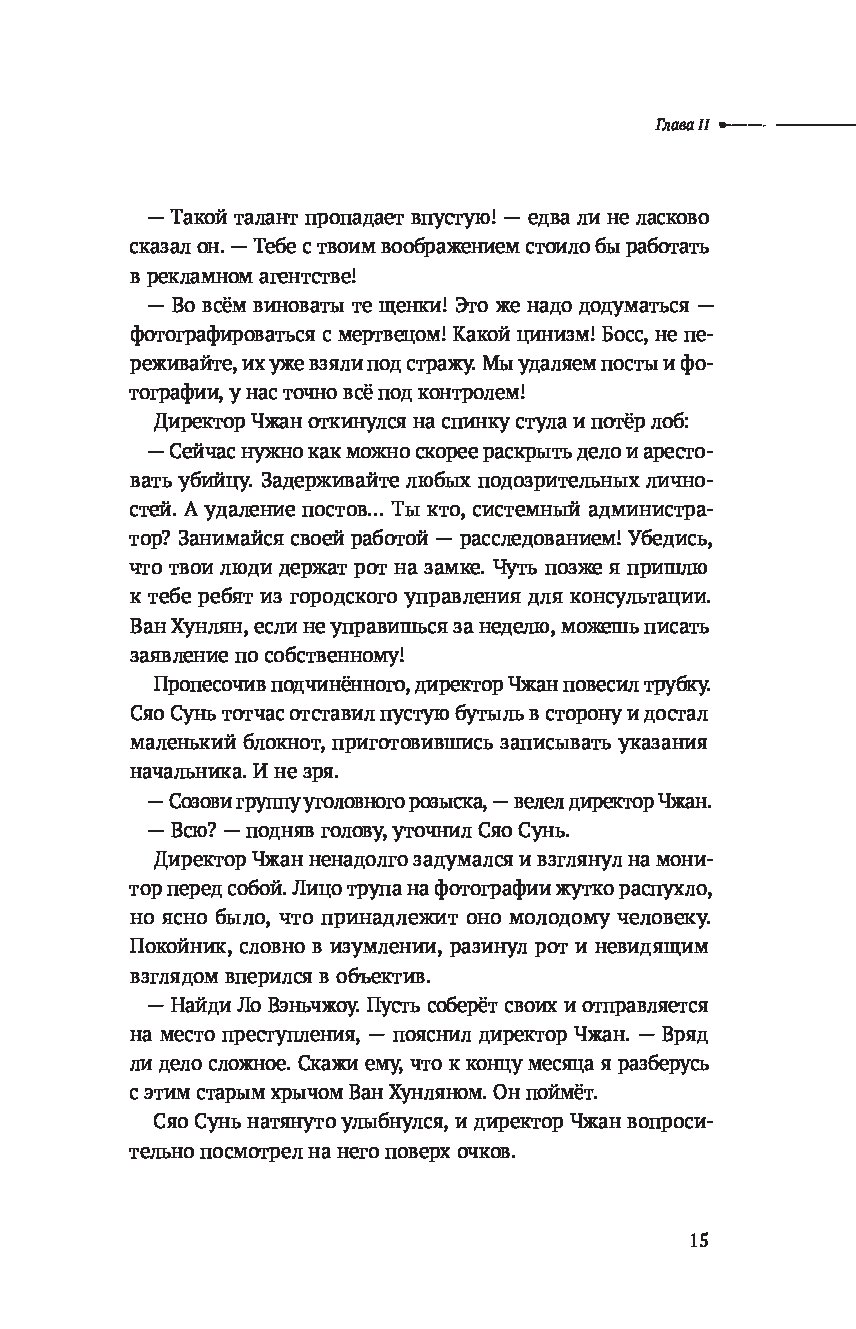 Глава II

— Такой талант пропадает впустую! — едва ли не ласково сказал он. — Тебе с твоим воображением стоило бы работать в рекламном агентстве!

— Во всём виноваты те щенки! Это же надо додуматься — фотографироваться с мертвецом! Какой цинизм! Босс, не переживайте, их уже взяли под стражу. Мы удаляем посты и фотографии, у нас точно всё под контролем!

Директор Чжан откинулся на спинку стула и потёр лоб:

— Сейчас нужно как можно скорее раскрыть дело и арестовать убийцу. Задерживайте любых подозрительных личностей. А удаление постов... Ты кто, системный администратор? Занимайся своей работой — расследованием! Убедись, что твои люди держат рот на замке. Чуть позже я пришлю к тебе ребят из городского управления для консультации. Ван Хунлян, если не управишься за неделю, можешь писать заявление по собственному!

Пропесочив подчинённого, директор Чжан повесил трубку. Сяо Сунь тотчас отставил пустую бутыль в сторону и достал маленький блокнот, приготовившись записывать указания начальника. И не зря.

— Созови группу уголовного розыска, — велел директор Чжан.

— Всю? — подняв голову, уточнил Сяо Сунь.

Директор Чжан ненадолго задумался и взглянул на монитор перед собой. Лицо трупа на фотографии жутко распухло, но ясно было, что принадлежит оно молодому человеку. Покойник, словно в изумлении, разинул рот и невидящим взглядом вперился в объектив.

— Найди Ло Вэньчжоу. Пусть соберёт своих и отправляется на место преступления, — пояснил директор Чжан. — Вряд ли дело сложное. Скажи ему, что к концу месяца я разберусь с этим старым хрычом Ван Хунляном. Он поймёт.

Сяо Сунь натянуто улыбнулся, и директор Чжан вопросительно посмотрел на него поверх очков.

15